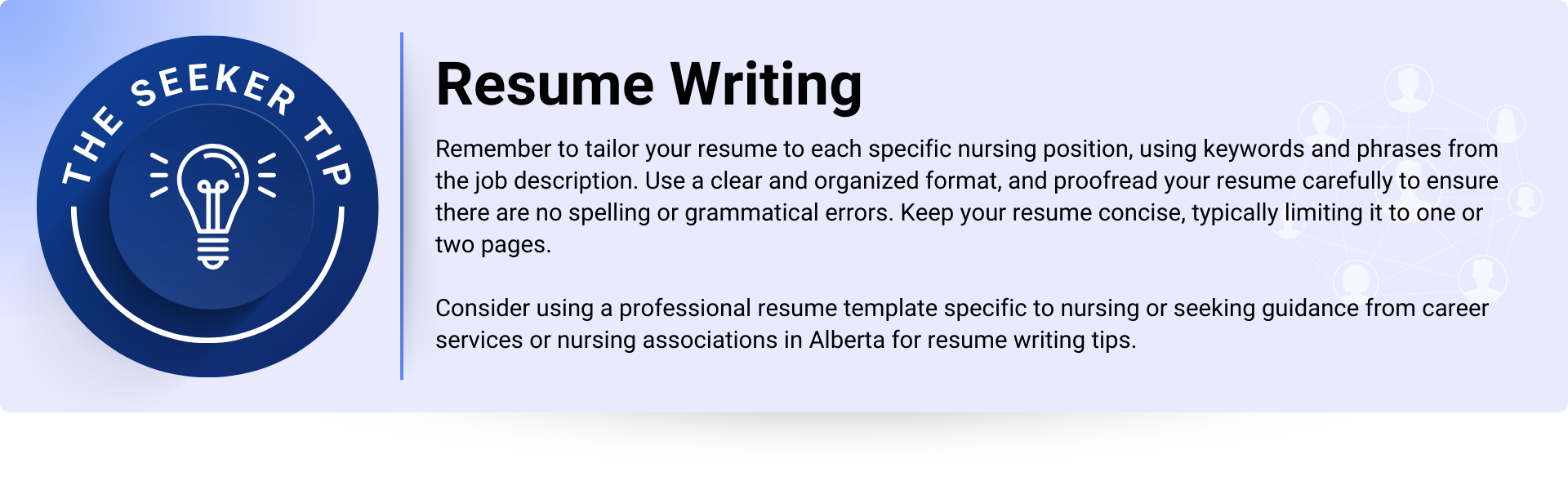 THE SEEKER TIP

Resume Writing

Remember to tailor your resume to each specific nursing position, using keywords and phrases from the job description. Use a clear and organized format, and proofread your resume carefully to ensure there are no spelling or grammatical errors. Keep your resume concise, typically limiting it to one or two pages.

Consider using a professional resume template specific to nursing or seeking guidance from career services or nursing associations in Alberta for resume writing tips.